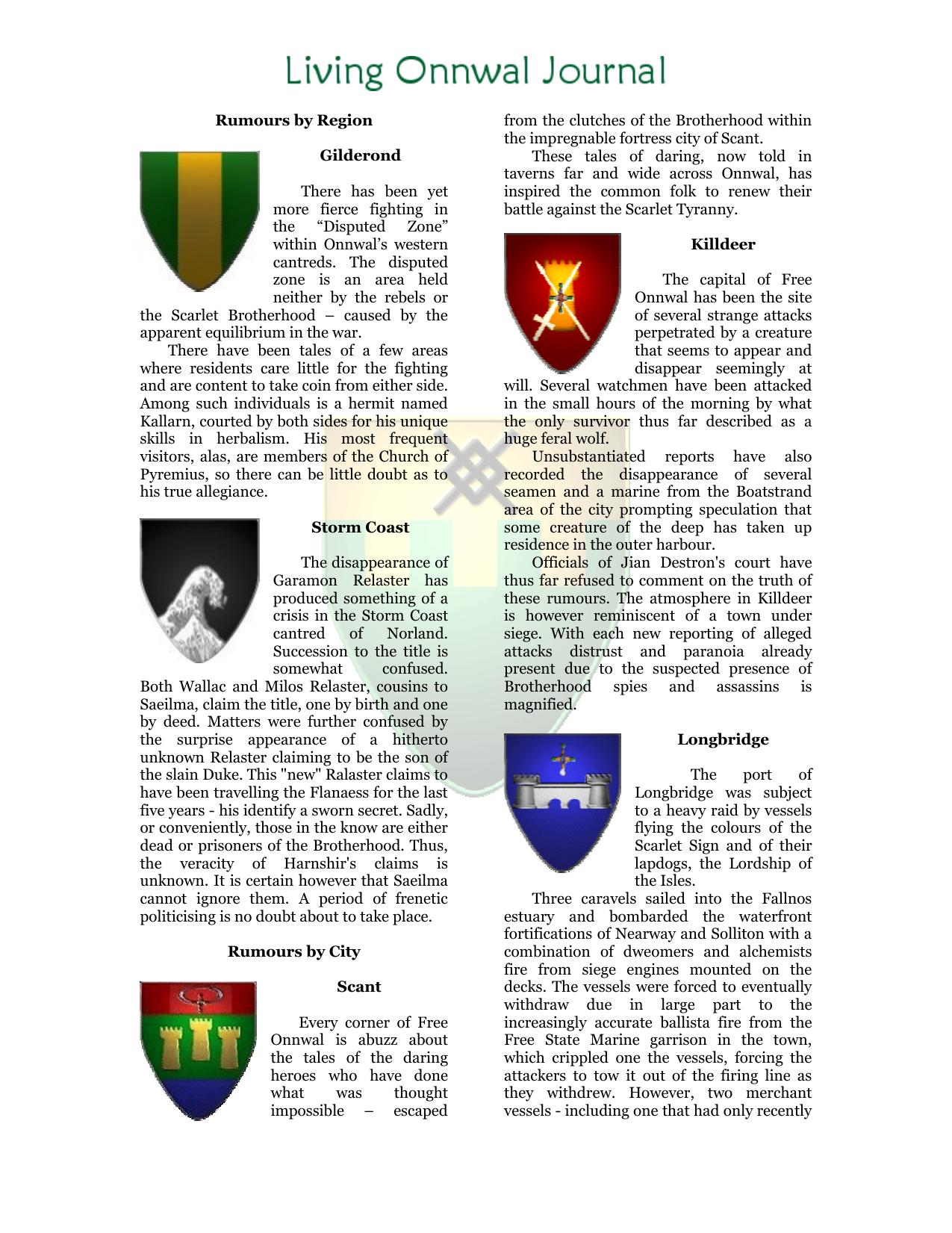 Living Onnwal Journal

Rumours by Region

Gilderond

There has been yet more fierce fighting in the “Disputed Zone” within Onnwal’s western cantreds. The disputed zone is an area held neither by the rebels or the Scarlet Brotherhood – caused by the apparent equilibrium in the war.

There have been tales of a few areas where residents care little for the fighting and are content to take coin from either side. Among such individuals is a hermit named Kallarn, courted by both sides for his unique skills in herbalism. His most frequent visitors, alas, are members of the Church of Pyremius, so there can be little doubt as to his true allegiance.

Storm Coast

The disappearance of Garamon Relaster has produced something of a crisis in the Storm Coast cantred of Norland. Succession to the title is somewhat confused. Both Wallac and Milos Relaster, cousins to Saeilma, claim the title, one by birth and one by deed. Matters were further confused by the surprise appearance of a hitherto unknown Relaster claiming to be the son of the slain Duke. This "new" Ralaster claims to have been travelling the Flanaess for the last five years - his identify a sworn secret. Sadly, or conveniently, those in the know are either dead or prisoners of the Brotherhood. Thus, the veracity of Harnshir's claims is unknown. It is certain however that Saeilma cannot ignore them. A period of frenetic politicising is no doubt about to take place.

Rumours by City

Scant

Every corner of Free Onnwal is abuzz about the tales of the daring heroes who have done what was thought impossible – escaped from the clutches of the Brotherhood within the impregnable fortress city of Scant.

These tales of daring, now told in taverns far and wide across Onnwal, has inspired the common folk to renew their battle against the Scarlet Tyranny.

Killdeer

The capital of Free Onnwal has been the site of several strange attacks perpetrated by a creature that seems to appear and disappear seemingly at will. Several watchmen have been attacked in the small hours of the morning by what the only survivor thus far described as a huge feral wolf.

Unsubstantiated reports have also recorded the disappearance of several seamen and a marine from the Boatstrand area of the city prompting speculation that some creature of the deep has taken up residence in the outer harbour.

Officials of Jian Destron's court have thus far refused to comment on the truth of these rumours. The atmosphere in Killdeer is however reminiscent of a town under siege. With each new reporting of alleged attacks distrust and paranoia already present due to the suspected presence of Brotherhood spies and assassins is magnified.

Longbridge

The port of Longbridge was subject to a heavy raid by vessels flying the colours of the Scarlet Sign and of their lapdogs, the Lordship of the Isles.

Three caravels sailed into the Fallnos estuary and bombarded the waterfront fortifications of Nearway and Solliton with a combination of dweomers and alchemists fire from siege engines mounted on the decks. The vessels were forced to eventually withdraw due in large part to the increasingly accurate ballista fire from the Free State Marine garrison in the town, which crippled one the vessels, forcing the attackers to tow it out of the firing line as they withdrew. However, two merchant vessels - including one that had only recently